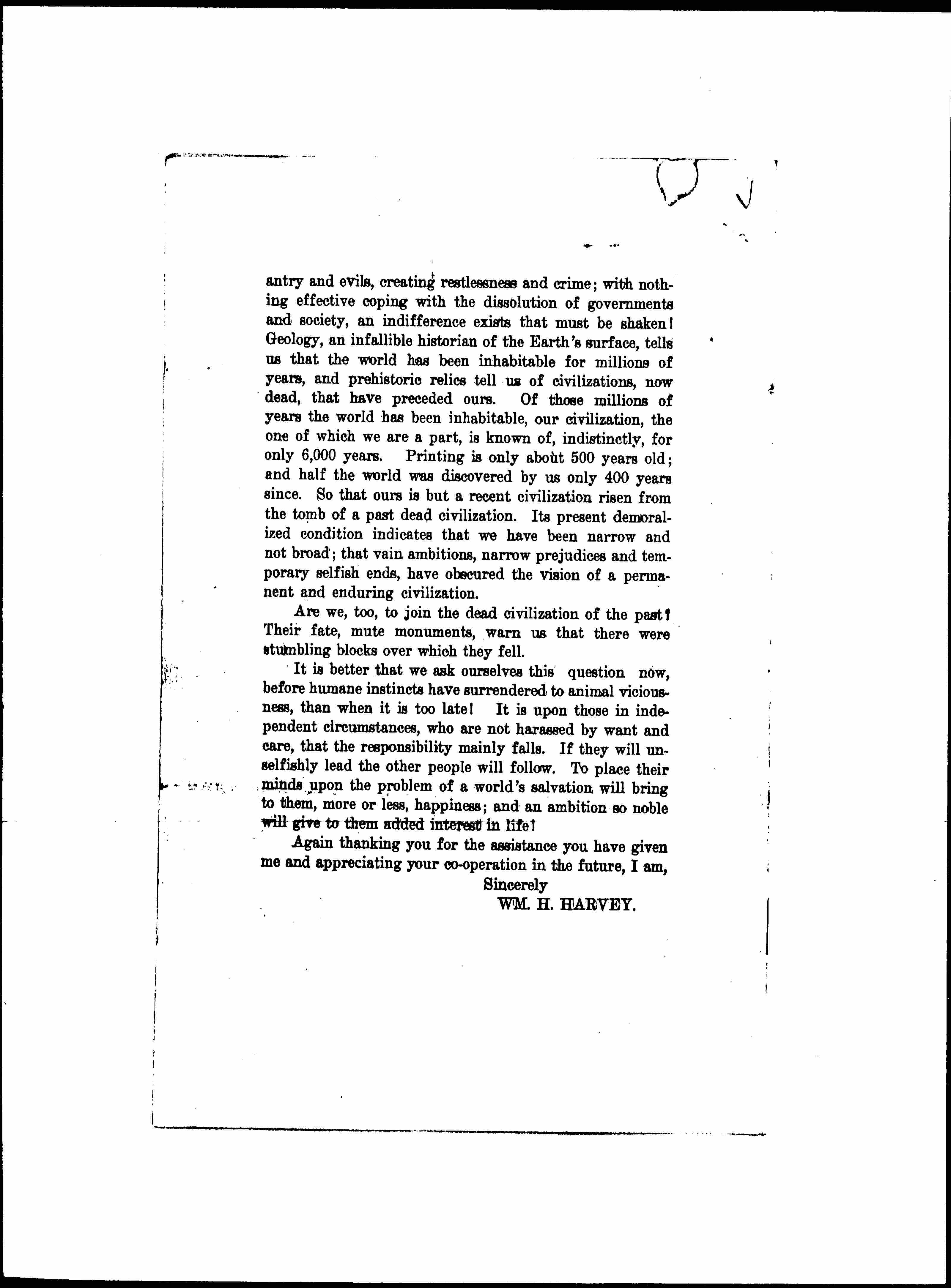 antry and evils, creating restlessness and crime; with nothing effective coping with the dissolution of governments and society, an indifference exists that must be shaken! Geology, an infallible historian of the Earth's surface, tells us that the world has been inhabitable for millions of years, and prehistoric relics tell us of civilizations, now dead, that have preceded ours. Of those millions of years the world has been inhabitable, our civilization, the one of which we are a part, is known of, indistinctly, for only 6,000 years. Printing is only about 500 years old; and half the world was discovered by us only 400 years since. So that ours is but a recent civilization risen from the tomb of a past dead civilization. Its present demoralized condition indicates that we have been narrow and not broad; that vain ambitions, narrow prejudices and temporary selfish ends, have obscured the vision of a permanent and enduring civilization.

Are we, too, to join the dead civilization of the past? Their fate, mute monuments, warn us that there were stumbling blocks over which they fell.

It is better that we ask ourselves this question now, before humane instincts have surrendered to animal viciousness, than when it is too late! It is upon those in independent circumstances, who are not harassed by want and care, that the responsibility mainly falls. If they will unselfishly lead the other people will follow. To place their minds upon the problem of a world's salvation will bring to them, more or less, happiness; and an ambition so noble will give to them added interest in life!

Again thanking you for the assistance you have given me and appreciating your co-operation in the future, I am,

Sincerely
WM. H. HARVEY.